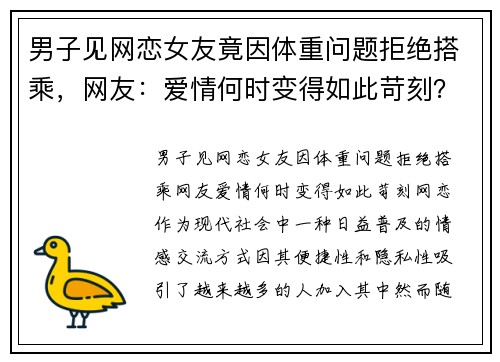 男子见网恋女友竟因体重问题拒绝搭乘，网友：爱情何时变得如此苛刻？

男子见网恋女友因体重问题拒绝搭乘网友爱情何时变得如此苛刻网恋作为现代社会中一种日益普及的情感交流方式因其便捷性和隐私性吸引了越来越多的人加入其中然而随